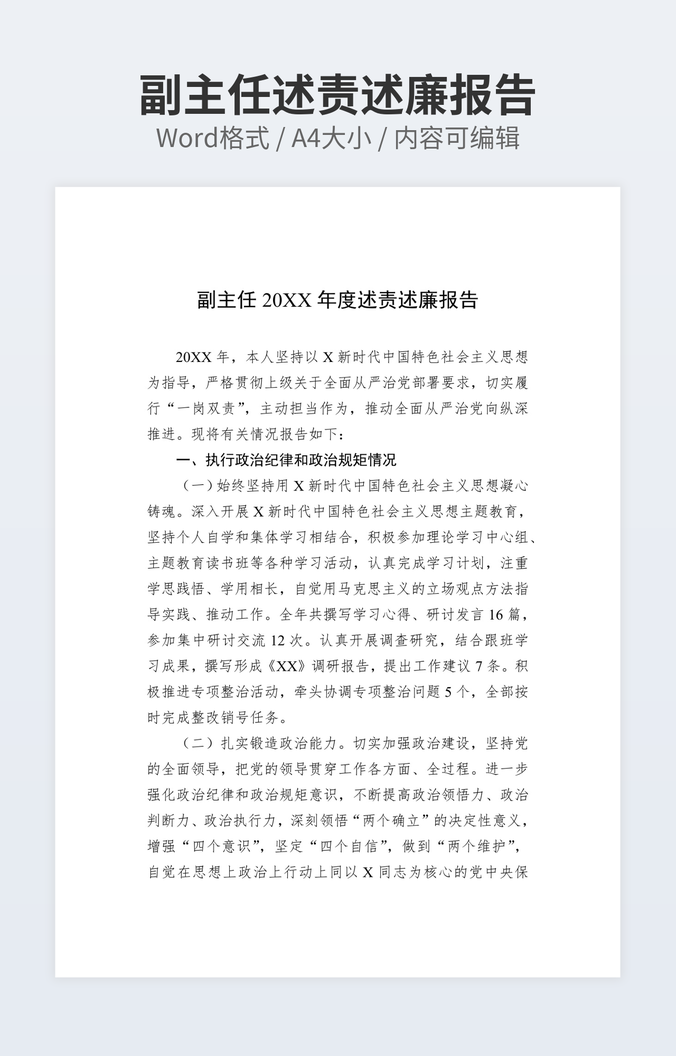 副主任述责述廉报告

Word格式 / A4大小 / 内容可编辑

副主任 20XX 年度述责述廉报告

20XX 年，本人坚持以 X 新时代中国特色社会主义思想为指导，严格贯彻上级关于全面从严治党部署要求，切实履行“一岗双责”，主动担当作为，推动全面从严治党向纵深推进。现将有关情况报告如下：

一、执行政治纪律和政治规矩情况

（一）始终坚持用 X 新时代中国特色社会主义思想凝心铸魂。深入开展 X 新时代中国特色社会主义思想主题教育，坚持个人自学和集体学习相结合，积极参加理论学习中心组、主题教育读书班等各种学习活动，认真完成学习计划，注重学思践悟、学用相长，自觉用马克思主义的立场观点方法指导实践、推动工作。全年共撰写学习心得、研讨发言 16 篇，参加集中研讨交流 12 次。认真开展调查研究，结合跟班学习成果，撰写形成《XX》调研报告，提出工作建议 7 条。积极推进专项整治活动，牵头协调专项整治问题 5 个，全部按时完成整改销号任务。

（二）扎实锻造政治能力。切实加强政治建设，坚持党的全面领导，把党的领导贯穿工作各方面、全过程。进一步强化政治纪律和政治规矩意识，不断提高政治领悟力、政治判断力、政治执行力，深刻领悟“两个确立”的决定性意义，增强“四个意识”，坚定“四个自信”，做到“两个维护”，自觉在思想上政治上行动上同以 X 同志为核心的党中央保